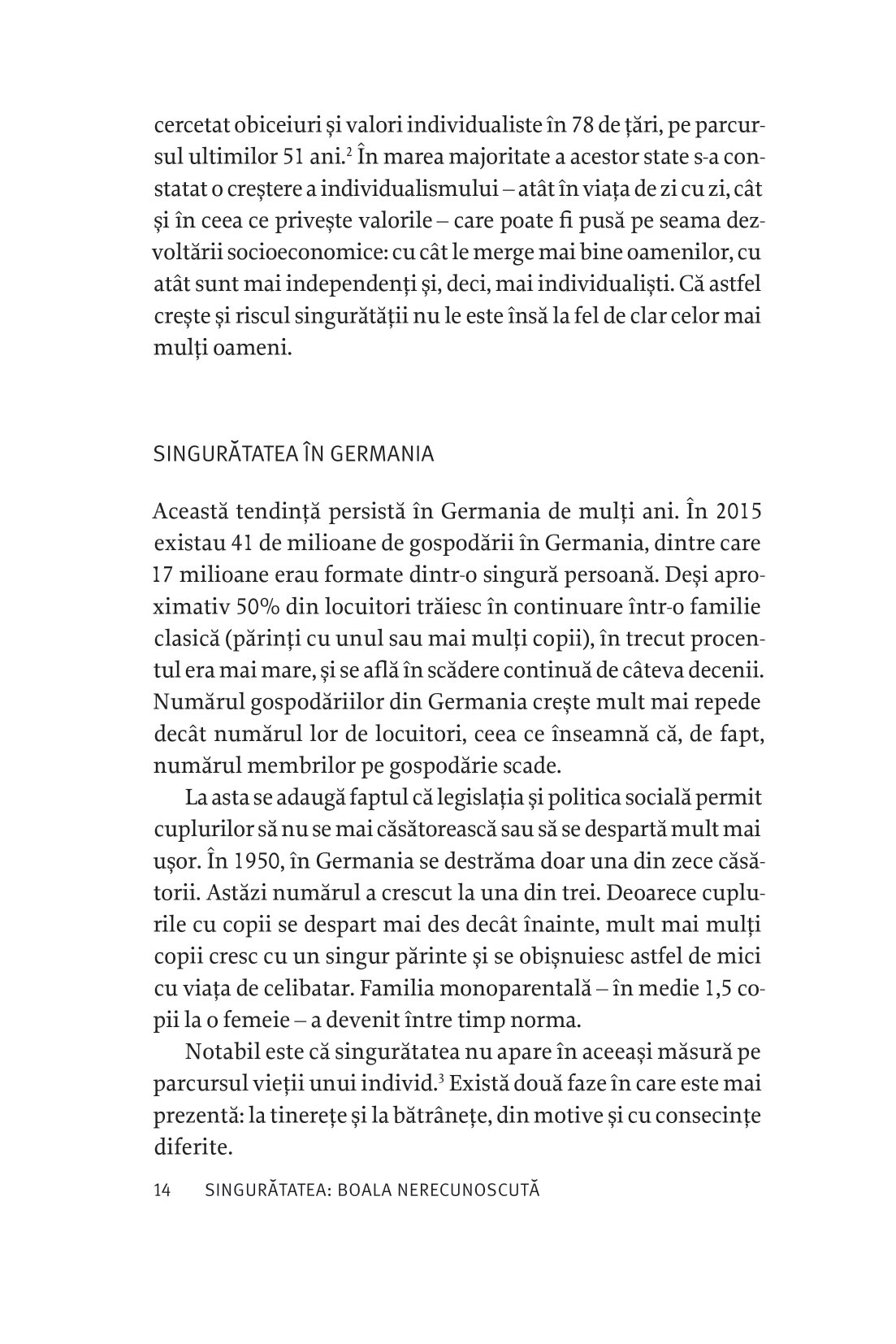 cercetat obiceiuri și valori individualiste în 78 de țări, pe parcursul ultimilor 51 ani.$^2$ În marea majoritate a acestor state s-a constatat o creștere a individualismului – atât în viața de zi cu zi, cât și în ceea ce privește valorile – care poate fi pusă pe seama dezvoltării socioeconomice: cu cât le merge mai bine oamenilor, cu atât sunt mai independenți și, deci, mai individualiști. Că astfel crește și riscul singurătății nu le este însă la fel de clar celor mai mulți oameni.

SINGURĂTATEA ÎN GERMANIA

Această tendință persistă în Germania de mulți ani. În 2015 existau 41 de milioane de gospodării în Germania, dintre care 17 milioane erau formate dintr-o singură persoană. Deși aproximativ 50% din locuitori trăiesc în continuare într-o familie clasică (părinți cu unul sau mai mulți copii), în trecut procentul era mai mare, și se află în scădere continuă de câteva decenii. Numărul gospodăriilor din Germania crește mult mai repede decât numărul lor de locuitori, ceea ce înseamnă că, de fapt, numărul membrilor pe gospodărie scade.

La asta se adaugă faptul că legislația și politica socială permit cuplurilor să nu se mai căsătorească sau să se despartă mult mai ușor. În 1950, în Germania se destrăma doar una din zece căsătorii. Astăzi numărul a crescut la una din trei. Deoarece cuplurile cu copii se despart mai des decât înainte, mult mai mulți copii cresc cu un singur părinte și se obișnuiesc astfel de mici cu viața de celibatar. Familia monoparentală – în medie 1,5 copii la o femeie – a devenit între timp norma.

Notabil este că singurătatea nu apare în aceeași măsură pe parcursul vieții unui individ.$^3$ Există două faze în care este mai prezentă: la tinerețe și la bătrânețe, din motive și cu consecințe diferite.

14 SINGURĂTATEA: BOALA NERECUNOSCUTĂ